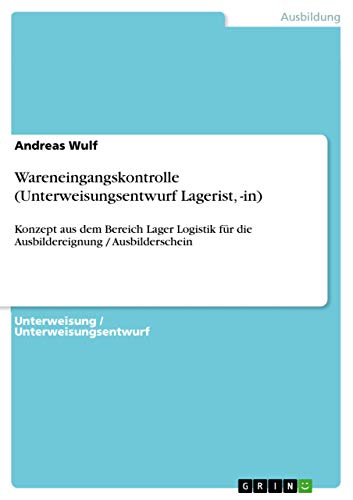 Ausbildung

Andreas Wulf

Wareneingangskontrolle (Unterweisungsentwurf Lagerist, -in)

Konzept aus dem Bereich Lager Logistik für die Ausbildereignung / Ausbilderschein

Unterweisung / Unterweisungsentwurf

GRIN